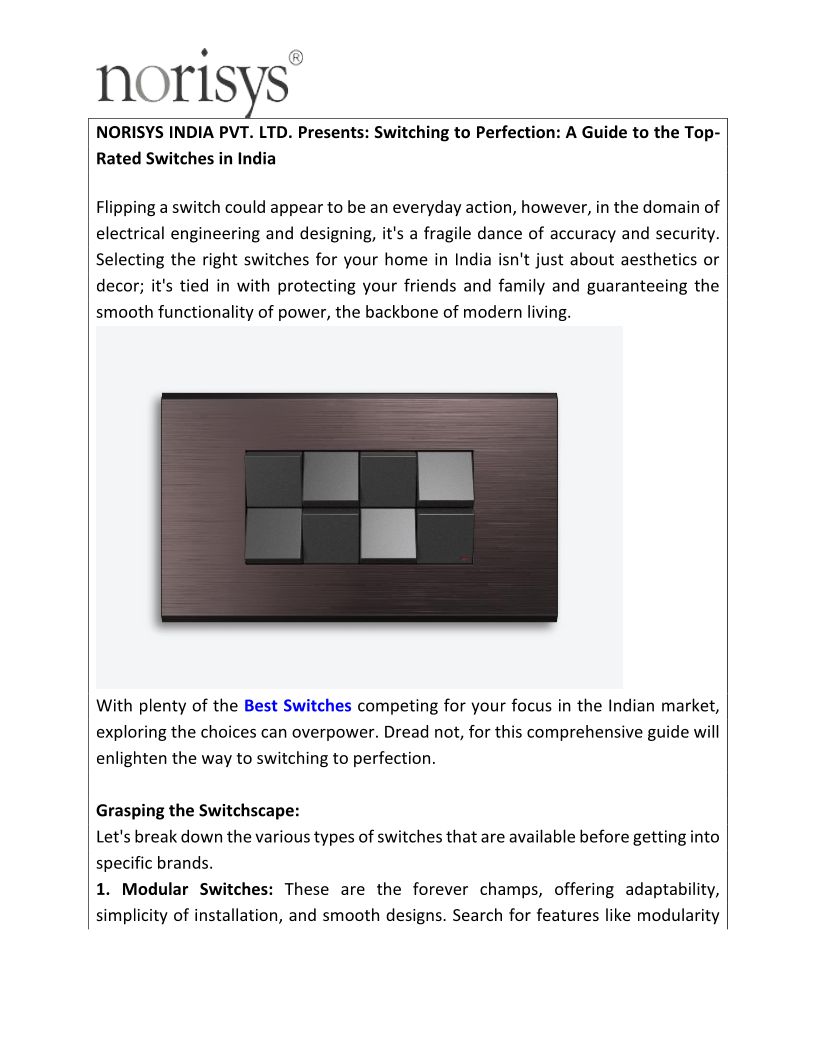 norisys®

NORISYS INDIA PVT. LTD. Presents: Switching to Perfection: A Guide to the Top-Rated Switches in India

Flipping a switch could appear to be an everyday action, however, in the domain of electrical engineering and designing, it's a fragile dance of accuracy and security. Selecting the right switches for your home in India isn't just about aesthetics or decor; it's tied in with protecting your friends and family and guaranteeing the smooth functionality of power, the backbone of modern living.

With plenty of the Best Switches competing for your focus in the Indian market, exploring the choices can overpower. Dread not, for this comprehensive guide will enlighten the way to switching to perfection.

Grasping the Switchscape:
Let's break down the various types of switches that are available before getting into specific brands.
1. Modular Switches: These are the forever champs, offering adaptability, simplicity of installation, and smooth designs. Search for features like modularity